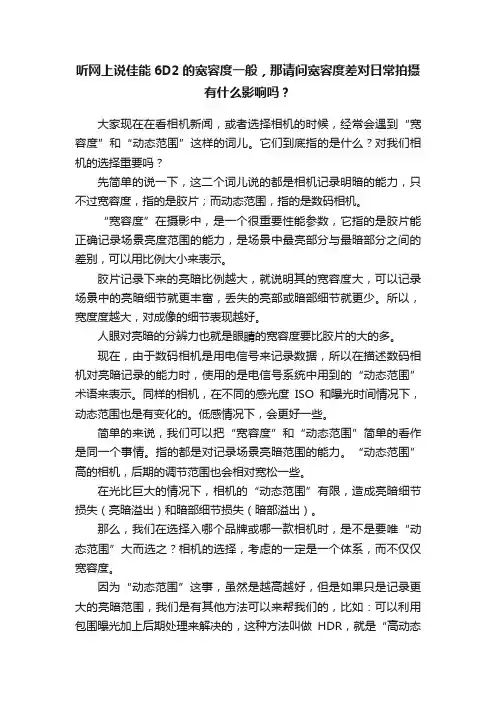 听网上说佳能 6D2 的宽容度一般，那请问宽容度差对日常拍摄有什么影响吗？

大家现在在看相机新闻，或者选择相机的时候，经常会遇到“宽容度”和“动态范围”这样的词儿。它们到底指的是什么？对我们相机的选择重要吗？

先简单的说一下，这二个词儿说的都是相机记录明暗的能力，只不过宽容度，指的是胶片；而动态范围，指的是数码相机。

“宽容度”在摄影中，是一个很重要性能参数，它指的是胶片能正确记录场景亮度范围的能力，是场景中最亮部分与最暗部分之间的差别，可以用比例大小来表示。

胶片记录下来的亮暗比例越大，就说明其的宽容度大，可以记录场景中的亮暗细节就更丰富，丢失的亮部或暗部细节就更少。所以，宽度度越大，对成像的细节表现越好。

人眼对亮暗的分辨力也就是眼睛的宽容度要比胶片的大的多。

现在，由于数码相机是用电信号来记录数据，所以在描述数码相机对亮暗记录的能力时，使用的是电信号系统中用到的“动态范围”术语来表示。同样的相机，在不同的感光度 ISO 和曝光时间情况下，动态范围也是有变化的。低感情况下，会更好一些。

简单的来说，我们可以把“宽容度”和“动态范围”简单的看作是同一个事情。指的都是对记录场景亮暗范围的能力。“动态范围”高的相机，后期的调节范围也会相对宽松一些。

在光比巨大的情况下，相机的“动态范围”有限，造成亮暗细节损失（亮暗溢出）和暗部细节损失（暗部溢出）。

那么，我们在选择入哪个品牌或哪一款相机时，是不是要唯“动态范围”大而选之？相机的选择，考虑的一定是一个体系，而不仅仅宽容度。

因为“动态范围”这事，虽然是越高越好，但是如果只是记录更大的亮暗范围，我们是有其他方法可以来帮我们的，比如：可以利用包围曝光加上后期处理来解决的，这种方法叫做 HDR，就是“高动态